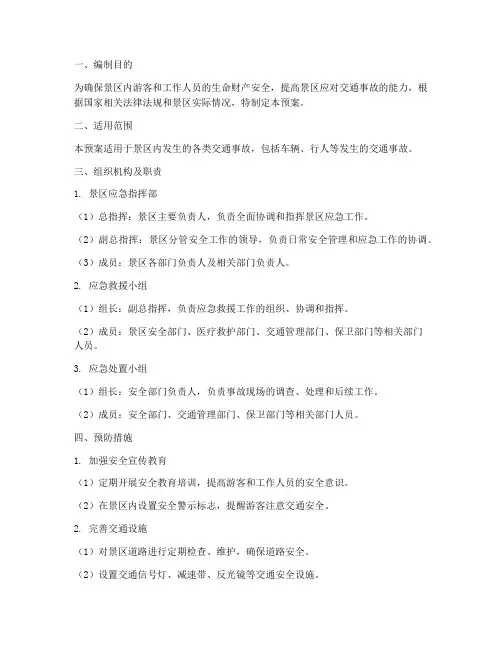 一、编制目的

为确保景区内游客和工作人员的生命财产安全，提高景区应对交通事故的能力，根据国家相关法律法规和景区实际情况，特制定本预案。

二、适用范围

本预案适用于景区内发生的各类交通事故，包括车辆、行人等发生的交通事故。

三、组织机构及职责

1. 景区应急指挥部

（1）总指挥：景区主要负责人，负责全面协调和指挥景区应急工作。

（2）副总指挥：景区分管安全工作的领导，负责日常安全管理和应急工作的协调。

（3）成员：景区各部门负责人及相关部门负责人。

2. 应急救援小组

（1）组长：副总指挥，负责应急救援工作的组织、协调和指挥。

（2）成员：景区安全部门、医疗救护部门、交通管理部门、保卫部门等相关部门人员。

3. 应急处置小组

（1）组长：安全部门负责人，负责事故现场的调查、处理和后续工作。

（2）成员：安全部门、交通管理部门、保卫部门等相关部门人员。

四、预防措施

1. 加强安全宣传教育

（1）定期开展安全教育培训，提高游客和工作人员的安全意识。

（2）在景区内设置安全警示标志，提醒游客注意交通安全。

2. 完善交通设施

（1）对景区道路进行定期检查、维护，确保道路安全。

（2）设置交通信号灯、减速带、反光镜等交通安全设施。